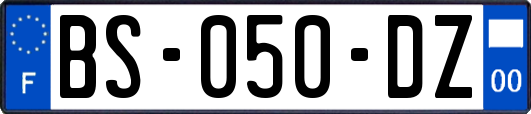 F

BS-050-DZ

00